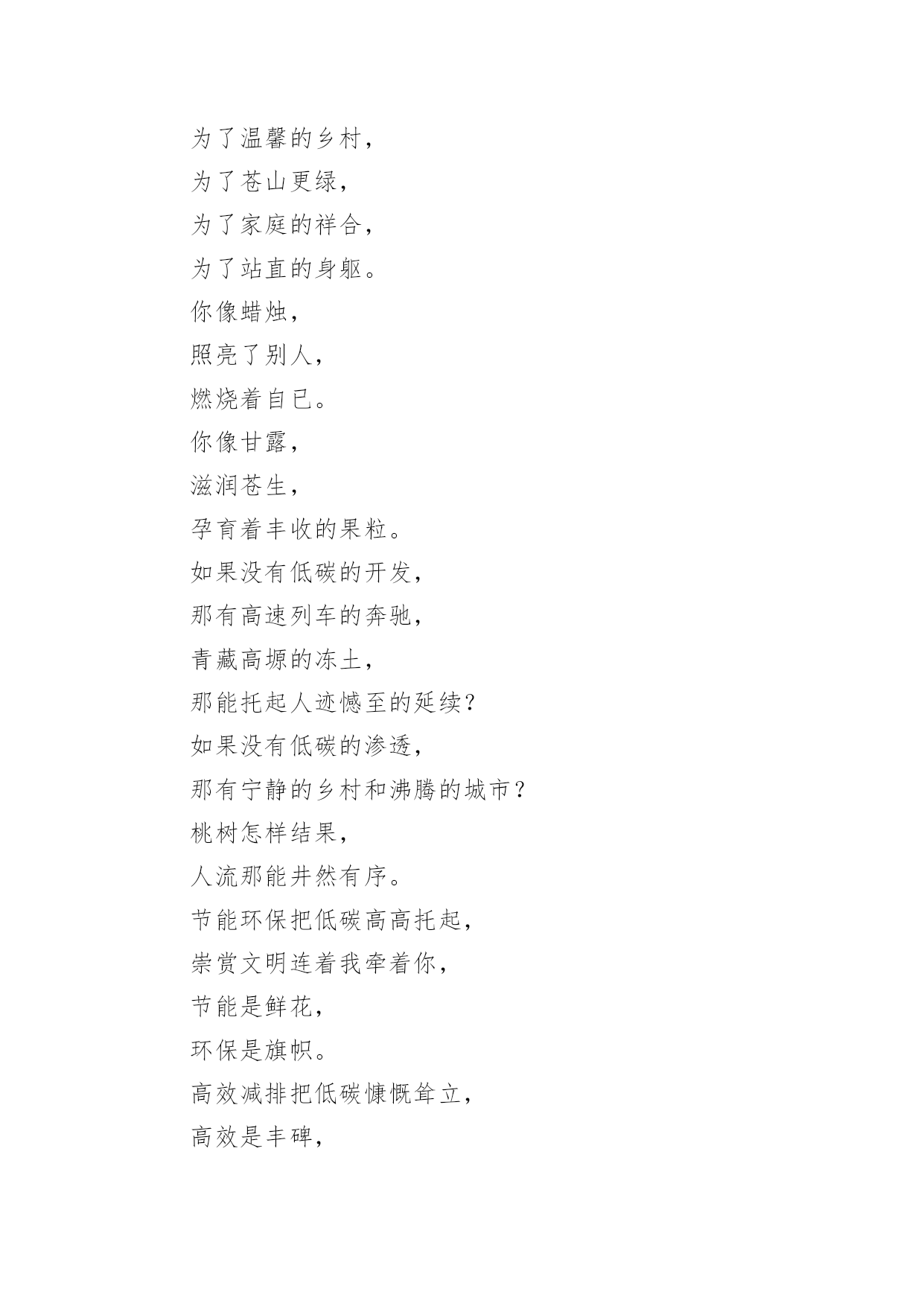 为了温馨的乡村，
为了苍山更绿，
为了家庭的祥合，
为了站直的身躯。
你像蜡烛，
照亮了别人，
燃烧着自已。
你像甘露，
滋润苍生，
孕育着丰收的果粒。
如果没有低碳的开发，
那有高速列车的奔驰，
青藏高塬的冻土，
那能托起人迹憾至的延续？
如果没有低碳的渗透，
那有宁静的乡村和沸腾的城市？
桃树怎样结果，
人流那能井然有序。
节能环保把低碳高高托起，
崇赏文明连着我牵着你，
节能是鲜花，
环保是旗帜。
高效减排把低碳慷慨耸立，
高效是丰碑，